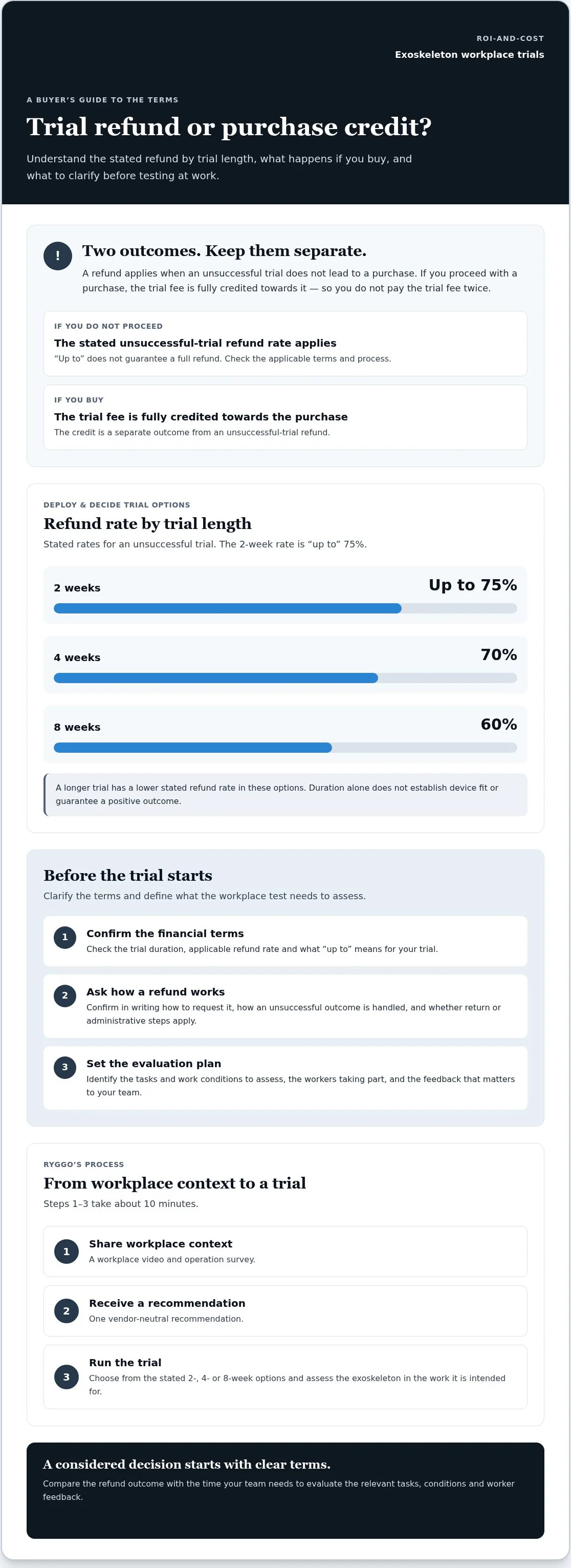 ROI-AND-COST
Exoskeleton workplace trials

A BUYER'S GUIDE TO THE TERMS
Trial refund or purchase credit?
Understand the stated refund by trial length, what happens if you buy, and what to clarify before testing at work.

!
Two outcomes. Keep them separate.
A refund applies when an unsuccessful trial does not lead to a purchase. If you proceed with a purchase, the trial fee is fully credited towards it — so you do not pay the trial fee twice.

IF YOU DO NOT PROCEED
The stated unsuccessful-trial refund rate applies
"Up to" does not guarantee a full refund. Check the applicable terms and process.

IF YOU BUY
The trial fee is fully credited towards the purchase
The credit is a separate outcome from an unsuccessful-trial refund.

DEPLOY & DECIDE TRIAL OPTIONS
Refund rate by trial length
Stated rates for an unsuccessful trial. The 2-week rate is "up to" 75%.

2 weeks
Up to 75%

4 weeks
70%

8 weeks
60%

A longer trial has a lower stated refund rate in these options. Duration alone does not establish device fit or guarantee a positive outcome.

Before the trial starts
Clarify the terms and define what the workplace test needs to assess.

1
Confirm the financial terms
Check the trial duration, applicable refund rate and what "up to" means for your trial.

2
Ask how a refund works
Confirm in writing how to request it, how an unsuccessful outcome is handled, and whether return or administrative steps apply.

3
Set the evaluation plan
Identify the tasks and work conditions to assess, the workers taking part, and the feedback that matters to your team.

RYGGO'S PROCESS
From workplace context to a trial
Steps 1–3 take about 10 minutes.

1
Share workplace context
A workplace video and operation survey.

2
Receive a recommendation
One vendor-neutral recommendation.

3
Run the trial
Choose from the stated 2-, 4- or 8-week options and assess the exoskeleton in the work it is intended for.

A considered decision starts with clear terms.
Compare the refund outcome with the time your team needs to evaluate the relevant tasks, conditions and worker feedback.